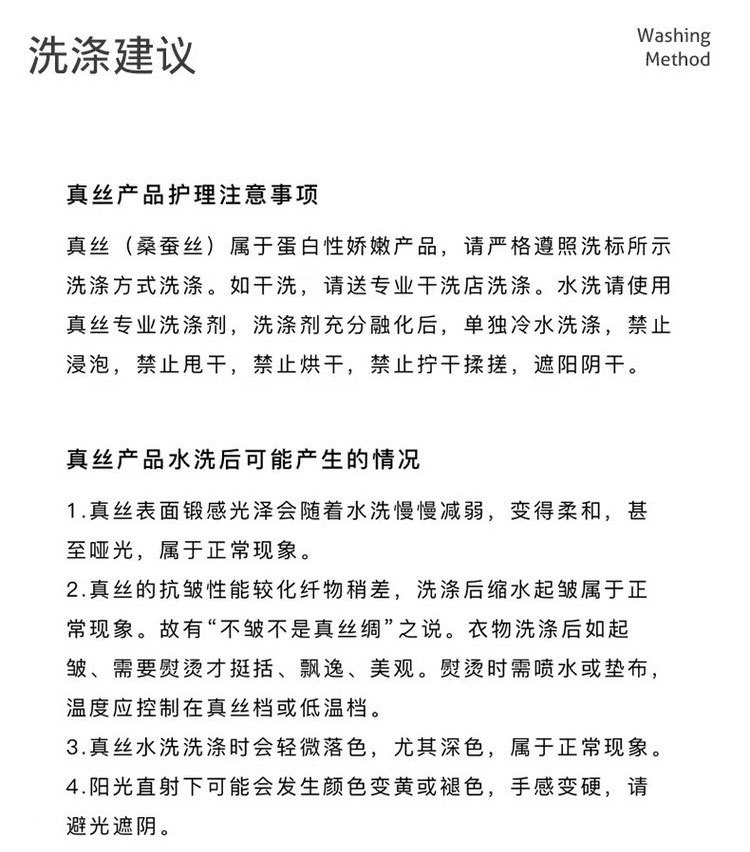 洗涤建议

Washing Method

真丝产品护理注意事项

真丝（桑蚕丝）属于蛋白性娇嫩产品，请严格遵照洗标所示洗涤方式洗涤。如干洗，请送专业干洗店洗涤。水洗请使用真丝专业洗涤剂，洗涤剂充分融化后，单独冷水洗涤，禁止浸泡，禁止甩干，禁止烘干，禁止拧干揉搓，遮阳阴干。

真丝产品水洗后可能产生的情况

1.真丝表面锻感光泽会随着水洗慢慢减弱，变得柔和，甚至哑光，属于正常现象。
2.真丝的抗皱性能较化纤物稍差，洗涤后缩水起皱属于正常现象。故有“不皱不是真丝绸”之说。衣物洗涤后如起皱、需要熨烫才挺括、飘逸、美观。熨烫时需喷水或垫布，温度应控制在真丝档或低温档。
3.真丝水洗洗涤时会轻微落色，尤其深色，属于正常现象。
4.阳光直射下可能会发生颜色变黄或褪色，手感变硬，请避光遮阴。